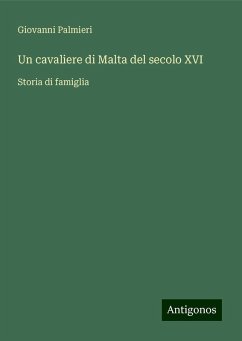 Giovanni Palmieri

Un cavaliere di Malta del secolo XVI

Storia di famiglia

Antigonos